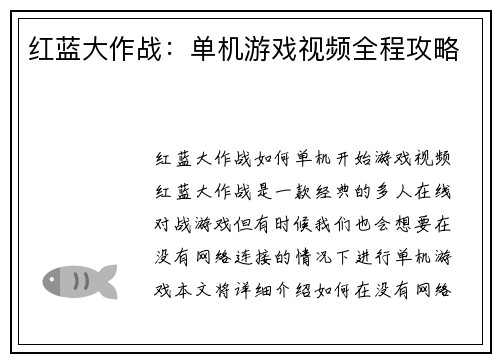 红蓝大作战：单机游戏视频全程攻略

红蓝大作战如何单机开始游戏视频红蓝大作战是一款经典的多人在线对战游戏但有时候我们也会想要在没有网络连接的情况下进行单机游戏本文将详细介绍如何在没有网络